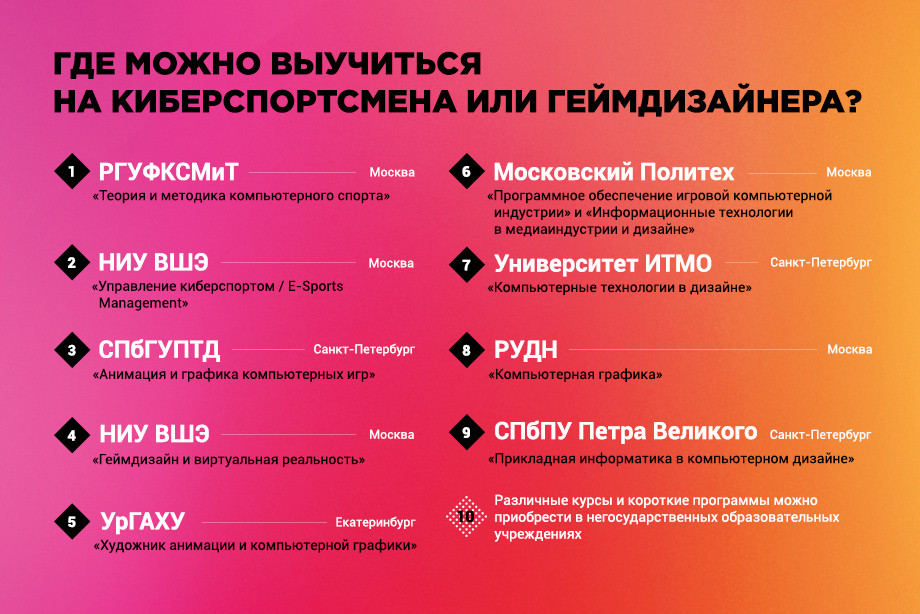 ГДЕ МОЖНО ВЫУЧИТЬСЯ НА КИБЕРСПОРТСМЕНА ИЛИ ГЕЙМДИЗАЙНЕРА?

1 РГУФКСМиТ Москва
«Теория и методика компьютерного спорта»

2 НИУ ВШЭ Москва
«Управление киберспортом / E-Sports Management»

3 СПбГУПТД Санкт-Петербург
«Анимация и графика компьютерных игр»

4 НИУ ВШЭ Москва
«Геймдизайн и виртуальная реальность»

5 УрГАХУ Екатеринбург
«Художник анимации и компьютерной графики»

6 Московский Политех Москва
«Программное обеспечение игровой компьютерной индустрии» и «Информационные технологии в медиаиндустрии и дизайне»

7 Университет ИТМО Санкт-Петербург
«Компьютерные технологии в дизайне»

8 РУДН Москва
«Компьютерная графика»

9 СПбПУ Петра Великого Санкт-Петербург
«Прикладная информатика в компьютерном дизайне»

10 Различные курсы и короткие программы можно приобрести в негосударственных образовательных учреждениях